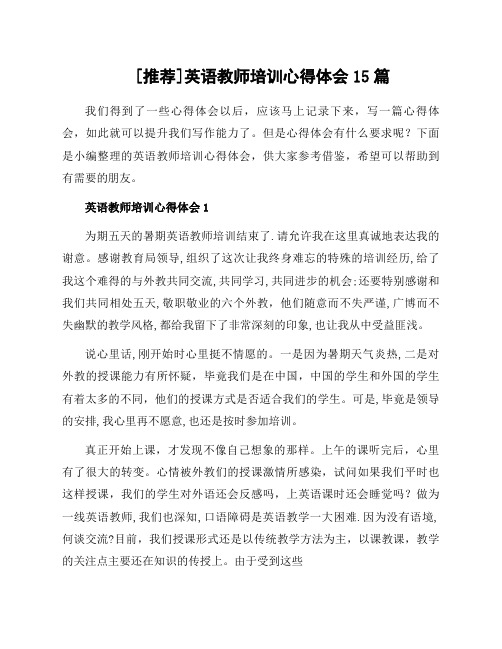 [推荐]英语教师培训心得体会 15 篇

我们得到了一些心得体会以后，应该马上记录下来，写一篇心得体会，如此就可以提升我们写作能力了。但是心得体会有什么要求呢？下面是小编整理的英语教师培训心得体会，供大家参考借鉴，希望可以帮助到有需要的朋友。

英语教师培训心得体会 1

为期五天的暑期英语教师培训结束了.请允许我在这里真诚地表达我的谢意。感谢教育局领导,组织了这次让我终身难忘的特殊的培训经历,给了我这个难得的与外教共同交流,共同学习,共同进步的机会;还要特别感谢和我们共同相处五天,敬职敬业的六个外教，他们随意而不失严谨,广博而不失幽默的教学风格,都给我留下了非常深刻的印象,也让我从中受益匪浅。

说心里话,刚开始时心里挺不情愿的。一是因为暑期天气炎热,二是对外教的授课能力有所怀疑，毕竟我们是在中国，中国的学生和外国的学生有着太多的不同，他们的授课方式是否适合我们的学生。可是,毕竟是领导的安排,我心里再不愿意,也还是按时参加培训。

真正开始上课，才发现不像自己想象的那样。上午的课听完后，心里有了很大的转变。心情被外教们的授课激情所感染，试问如果我们平时也这样授课，我们的学生对外语还会反感吗，上英语课时还会睡觉吗？做为一线英语教师,我们也深知,口语障碍是英语教学一大困难.因为没有语境,何谈交流?目前，我们授课形式还是以传统教学方法为主，以课教课，教学的关注点主要还在知识的传授上。由于受到这些